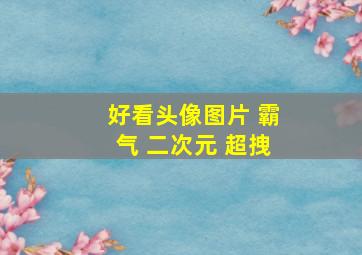 好看头像图片 霸气 二次元 超拽